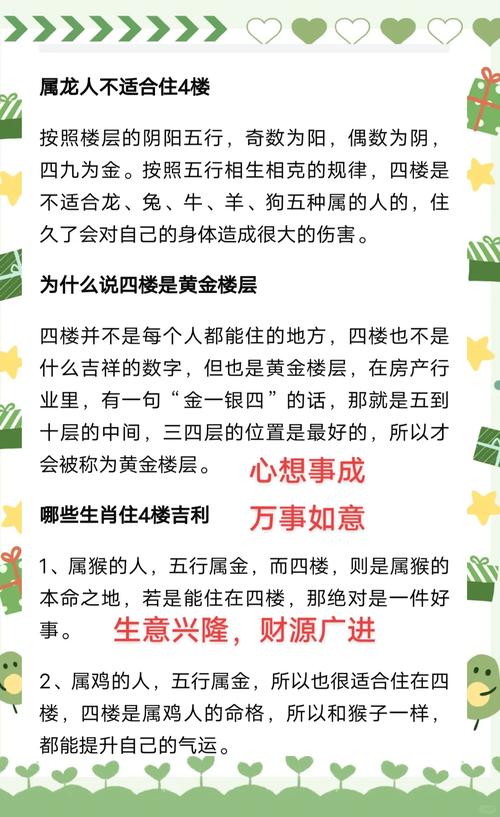 属龙人不适合住4楼

按照楼层的阴阳五行，奇数为阳，偶数为阴，四九为金。按照五行相生相克的规律，四楼是不适合龙、兔、牛、羊、狗五种属的人的，住久了会对自己的身体造成很大的伤害。

为什么说四楼是黄金楼层

四楼并不是每个人都能住的地方，四楼也不是什么吉祥的数字，但也是黄金楼层，在房产行业里，有一句“金一银四”的话，那就是五到十层的中间，三四层的位置是最好的，所以才会被称为黄金楼层。

心想事成

哪些生肖住4楼吉利

万事如意

1、属猴的人，五行属金，而四楼，则是属猴的本命之地，若是能住在四楼，那绝对是一件好事。

生意兴隆，财源广进

2、属鸡的人，五行属金，所以也很适合住在四楼，四楼是属鸡人的命格，所以和猴子一样，都能提升自己的气运。